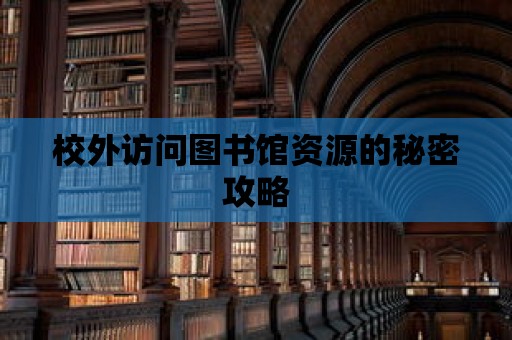 校外访问图书馆资源的秘密攻略